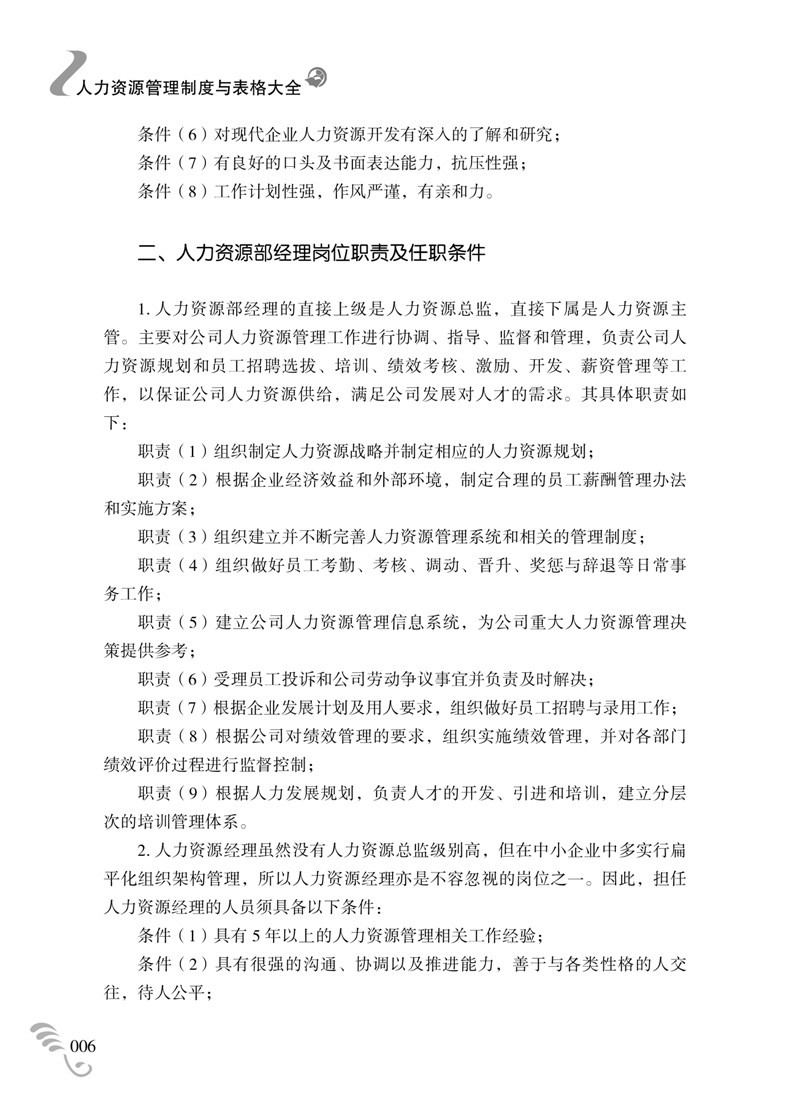 人力资源管理制度与表格大全

条件（6）对现代企业人力资源开发有深入的了解和研究；

条件（7）有良好的口头及书面表达能力，抗压性强；

条件（8）工作计划性强，作风严谨，有亲和力。

二、人力资源部经理岗位职责及任职条件

1. 人力资源部经理的直接上级是人力资源总监，直接下属是人力资源主管。主要对公司人力资源管理工作进行协调、指导、监督和管理，负责公司人力资源规划和员工招聘选拔、培训、绩效考核、激励、开发、薪资管理等工作，以保证公司人力资源供给，满足公司发展对人才的需求。其具体职责如下：

职责（1）组织制定人力资源战略并制定相应的人力资源规划；

职责（2）根据企业经济效益和外部环境，制定合理的员工薪酬管理办法和实施方案；

职责（3）组织建立并不断完善人力资源管理系统和相关的管理制度；

职责（4）组织做好员工考勤、考核、调动、晋升、奖惩与辞退等日常事务工作；

职责（5）建立公司人力资源管理信息系统，为公司重大人力资源管理决策提供参考；

职责（6）受理员工投诉和公司劳动争议事宜并负责及时解决；

职责（7）根据企业发展计划及用人要求，组织做好员工招聘与录用工作；

职责（8）根据公司对绩效管理的要求，组织实施绩效管理，并对各部门绩效评价过程进行监督控制；

职责（9）根据人力发展规划，负责人才的开发、引进和培训，建立分层次的培训管理体系。

2. 人力资源经理虽然没有人力资源总监级别高，但在中小企业中多实行扁平化组织架构管理，所以人力资源经理亦是不容忽视的岗位之一。因此，担任人力资源经理的人员须具备以下条件：

条件（1）具有5年以上的人力资源管理相关工作经验；

条件（2）具有很强的沟通、协调以及推进能力，善于与各类性格的人交往，待人公平；

006